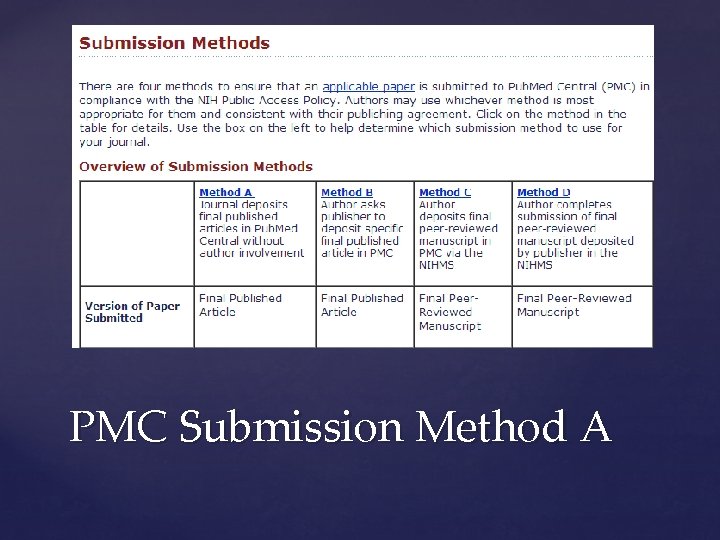 Submission Methods

There are four methods to ensure that an applicable paper is submitted to PubMed Central (PMC) in compliance with the NIH Public Access Policy. Authors may use whichever method is most appropriate for them and consistent with their publishing agreement. Click on the method in the table for details. Use the box on the left to help determine which submission method to use for your journal.

Overview of Submission Methods

| | Method A Journal deposits final published articles in PubMed Central without author involvement | Method B Author asks publisher to deposit specific final published article in PMC | Method C Author deposits final peer-reviewed manuscript in PMC via the NIHMS | Method D Author completes submission of final peer-reviewed manuscript deposited by publisher in the NIHMS |
|---|---|---|---|---|
| Version of Paper Submitted | Final Published Article | Final Published Article | Final Peer-Reviewed Manuscript | Final Peer-Reviewed Manuscript |

PMC Submission Method A